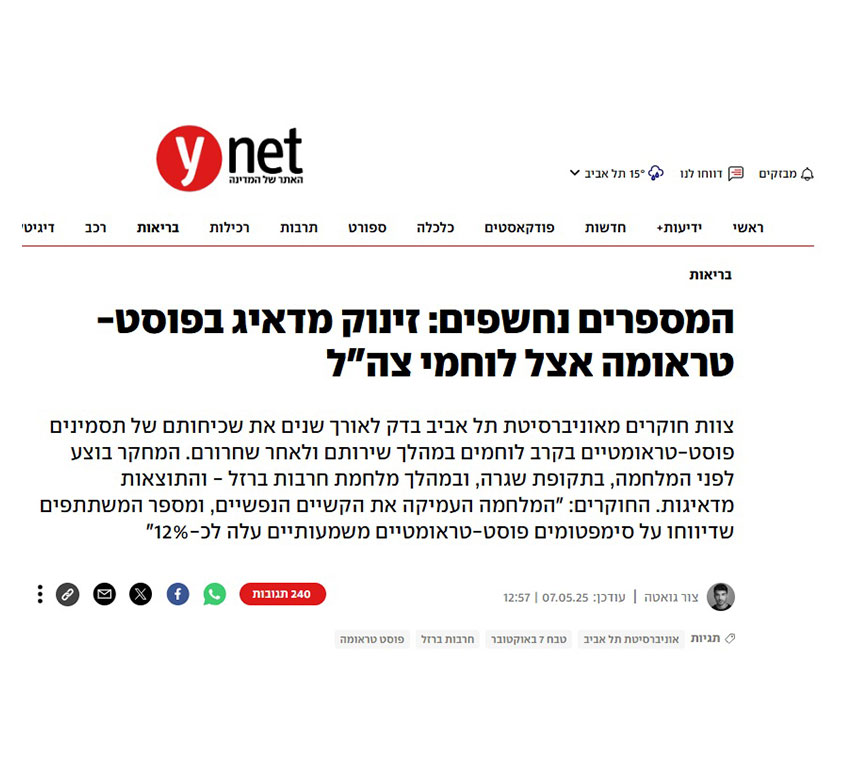 ynet
האתר של המדינה

מבזקים   דווחו לנו   15° תל אביב

ראשי   ידיעות+   חדשות   פודקאסטים   כלכלה   ספורט   תרבות   רכילות   בריאות   רכב   דיגיט

בריאות

המספרים נחשפים: זינוק מדאיג בפוסט-טראומה אצל לוחמי צה"ל

צוות חוקרים מאוניברסיטת תל אביב בדק לאורך שנים את שכיחותם של תסמינים פוסט-טראומטיים בקרב לוחמים במהלך שירותם ולאחר שחרורם. המחקר בוצע לפני המלחמה, בתקופת שגרה, ובמהלך מלחמת חרבות ברזל - והתוצאות מדאיגות. החוקרים: "המלחמה העמיקה את הקשיים הנפשיים, ומספר המשתתפים שדיווחו על סימפטומים פוסט-טראומטיים משמעותיים עלה לכ-12%"

צור גואטה | עודכן: 07.05.25 | 12:57

240 תגובות

תגיות   אוניברסיטת תל אביב   טבח 7 באוקטובר   חרבות ברזל   פוסט טראומה